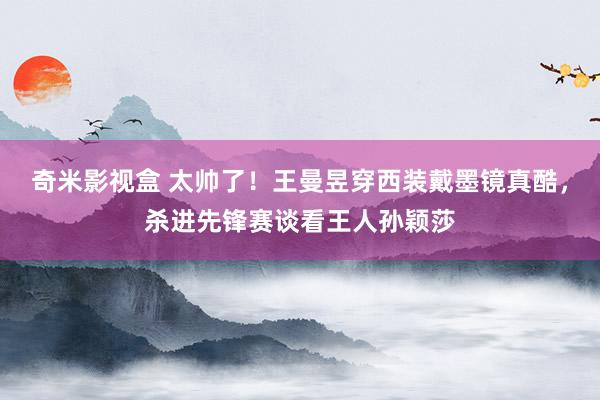 奇米影视盒 太帅了！王曼昱穿西装戴墨镜真酷，杀进先锋赛谈看王人孙颖莎